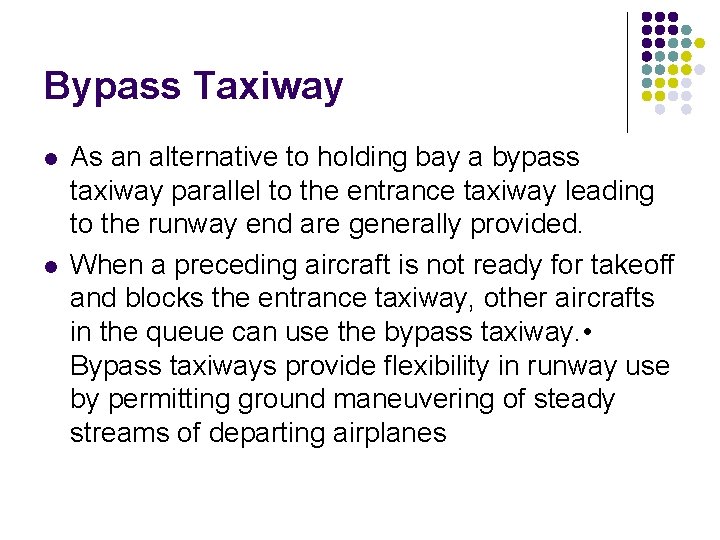 Bypass Taxiway

• As an alternative to holding bay a bypass taxiway parallel to the entrance taxiway leading to the runway end are generally provided.
• When a preceding aircraft is not ready for takeoff and blocks the entrance taxiway, other aircrafts in the queue can use the bypass taxiway.• Bypass taxiways provide flexibility in runway use by permitting ground maneuvering of steady streams of departing airplanes